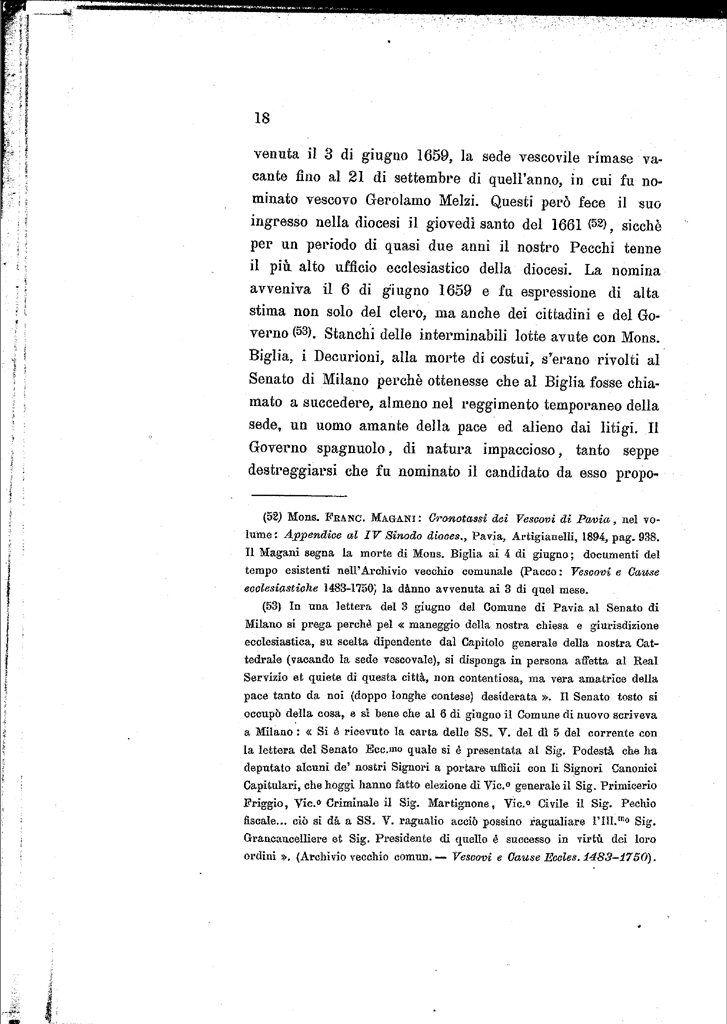 18

venuta il 3 di giugno 1659, la sede vescovile rimase vacante fino al 21 di settembre di quell'anno, in cui fu nominato vescovo Gerolamo Melzi. Questi però fece il suo ingresso nella diocesi il giovedì santo del 1661 (52), sicchè per un periodo di quasi due anni il nostro Pecchi tenne il più alto ufficio ecclesiastico della diocesi. La nomina avveniva il 6 di giugno 1659 e fu espressione di alta stima non solo del clero, ma anche dei cittadini e del Governo (53). Stanchi delle interminabili lotte avute con Mons. Biglia, i Decurioni, alla morte di costui, s'erano rivolti al Senato di Milano perchè ottenesse che al Biglia fosse chiamato a succedere, almeno nel reggimento temporaneo della sede, un uomo amante della pace ed alieno dai litigi. Il Governo spagnuolo, di natura impaccioso, tanto seppe destreggiarsi che fu nominato il candidato da esso propo-

(52) Mons. Franc. Magani: Cronotassi dei Vescovi di Pavia, nel volume: Appendice al IV Sinodo dioces., Pavia, Artigianelli, 1894, pag. 938. Il Magani segna la morte di Mons. Biglia ai 4 di giugno; documenti del tempo esistenti nell'Archivio vecchio comunale (Pacco: Vescovi e Cause ecclesiastiche 1483-1750) la dànno avvenuta ai 3 di quel mese.

(53) In una lettera del 3 giugno del Comune di Pavia al Senato di Milano si prega perchè pel « maneggio della nostra chiesa e giurisdizione ecclesiastica, su scelta dipendente dal Capitolo generale della nostra Cattedrale (vacando la sede vescovale), si disponga in persona affetta al Real Servizio et quiete di questa città, non contentiosa, ma vera amatrice della pace tanto da noi (doppo longhe contese) desiderata ». Il Senato tosto si occupò della cosa, e sì bene che al 6 di giugno il Comune di nuovo scriveva a Milano: « Si è ricevuto la carta delle SS. V. del dì 5 del corrente con la lettera del Senato Ecc.mo quale si è presentata al Sig. Podestà che ha deputato alcuni de' nostri Signori a portare ufficii con li Signori Canonici Capitulari, che hoggi hanno fatto elezione di Vic.o generale il Sig. Primicerio Friggio, Vic.o Criminale il Sig. Martignone, Vic.o Civile il Sig. Pechio fiscale... ciò si dà a SS. V. ragualio acciò possino ragualiare l'Ill.mo Sig. Grancancelliere et Sig. Presidente di quello è successo in virtù dei loro ordini ». (Archivio vecchio comun. — Vescovi e Cause Eccles. 1483-1750).